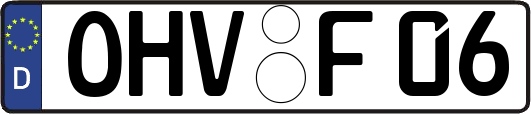 D
OHV F 06